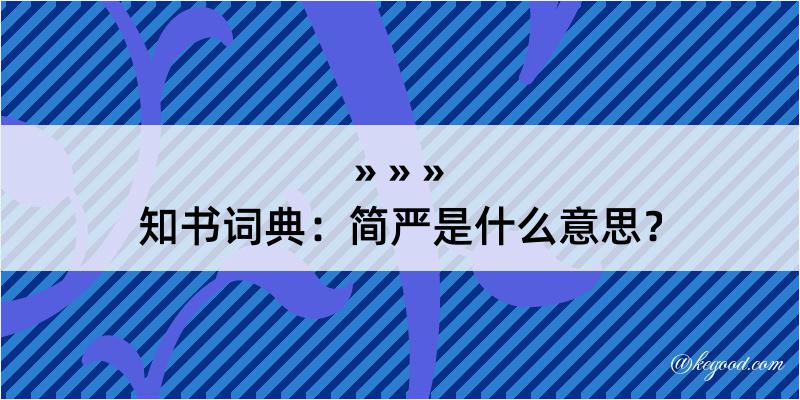 » » »
知书词典：简严是什么意思？

@kegood.com